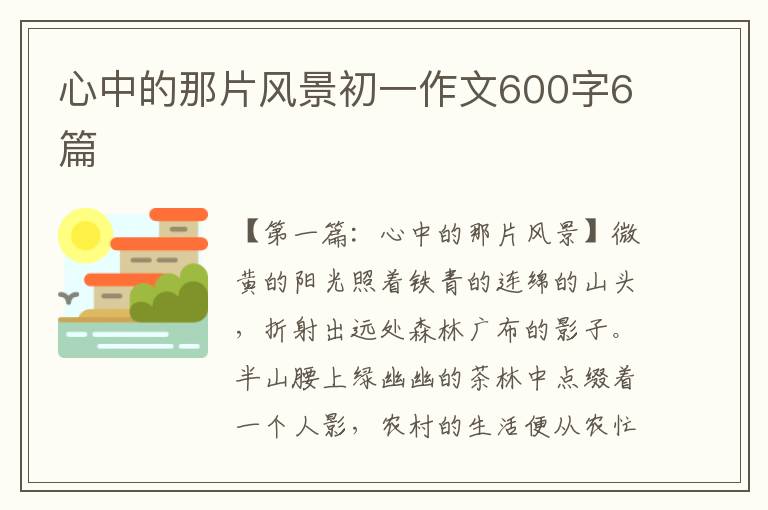 心中的那片风景初一作文600字6篇

【第一篇：心中的那片风景】微黄的阳光照着铁青的连绵的山头，折射出远处森林广布的影子。半山腰上绿幽幽的茶林中点缀着一个人影，农村的生活便从农忙